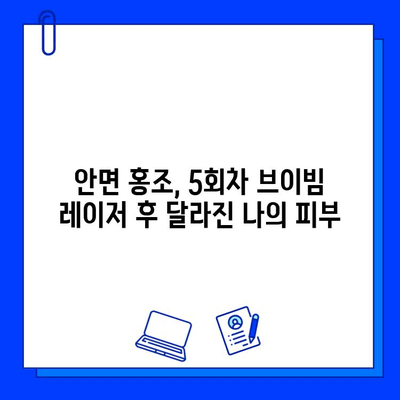 안면 홍조, 5회차 브이빔 레이저 후 달라진 나의 피부